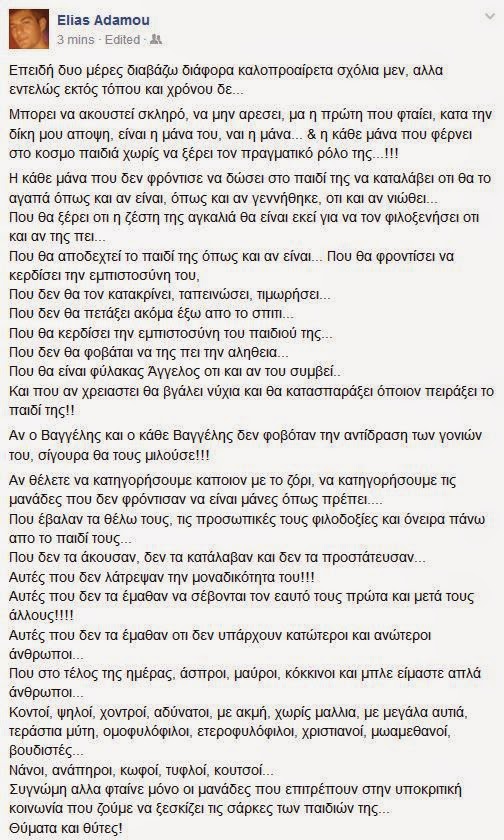 Elias Adamou
3 mins · Edited ·

Επειδή δυο μέρες διαβάζω διάφορα καλοπροαίρετα σχόλια μεν, αλλα εντελώς εκτός τόπου και χρόνου δε...

Μπορει να ακουστεί σκληρό, να μην αρεσει, μα η πρώτη που φταίει, κατα την δίκη μου αποψη, είναι η μάνα του, ναι η μάνα... & η κάθε μάνα που φέρνει στο κοσμο παιδιά χωρίς να ξέρει τον πραγματικό ρόλο της...!!!

Η κάθε μάνα που δεν φρόντισε να δώσει στο παιδί της να καταλάβει οτι θα το αγαπά όπως και αν είναι, όπως και αν γεννήθηκε, οτι και αν νιώθει...
Που θα ξέρει οτι η ζέστη της αγκαλιά θα είναι εκεί για να τον φιλοξενήσει οτι και αν της πει...
Που θα αποδεχτεί το παιδί της όπως και αν είναι... Που θα φροντίσει να κερδίσει την εμπιστοσύνη του,
Που δεν θα τον κατακρίνει, ταπεινώσει, τιμωρήσει...
Που δεν θα πετάξει ακόμα έξω απο το σπιτι...
Που θα κερδίσει την εμπιστοσύνη του παιδιού της...
Που δεν θα φοβάται να της πει την αληθεια...
Που θα είναι φύλακας Άγγελος οτι και αν του συμβεί..
Και που αν χρειαστει θα βγάλει νύχια και θα κατασπαράξει όποιον πειράξει το παιδί της!!

Αν ο Βαγγέλης και ο κάθε Βαγγέλης δεν φοβόταν την αντίδραση των γονιών του, σίγουρα θα τους μιλούσε!!!

Αν θέλετε να κατηγορήσουμε καποιον με το ζόρι, να κατηγορήσουμε τις μανάδες που δεν φρόντισαν να είναι μάνες όπως πρέπει....
Που έβαλαν τα θέλω τους, τις προσωπικές τους φιλοδοξίες και όνειρα πάνω απο το παιδί τους...
Που δεν τα άκουσαν, δεν τα κατάλαβαν και δεν τα προστάτευσαν...
Αυτές που δεν λάτρεψαν την μοναδικότητα του!!!
Αυτές που δεν τα έμαθαν να σέβονται τον εαυτό τους πρώτα και μετά τους άλλους!!!!
Αυτές που δεν τα έμαθαν οτι δεν υπάρχουν κατώτεροι και ανώτεροι άνθρωποι...
Που στο τέλος της ημέρας, άσπροι, μαύροι, κόκκινοι και μπλε είμαστε απλά άνθρωποι...
Κοντοί, ψηλοί, χοντροί, αδύνατοι, με ακμή, χωρίς μαλλια, με μεγάλα αυτιά, τεράστια μύτη, ομοφυλόφιλοι, ετεροφυλόφιλοι, χριστιανοί, μωαμεθανοί, βουδιστές...
Νάνοι, ανάπηροι, κωφοί, τυφλοί, κουτσοί...
Συγνώμη αλλα φταίνε μόνο οι μανάδες που επιτρέπουν στην υποκριτική κοινωνία που ζούμε να ξεσκίζει τις σάρκες των παιδιών της...
Θύματα και θύτες!